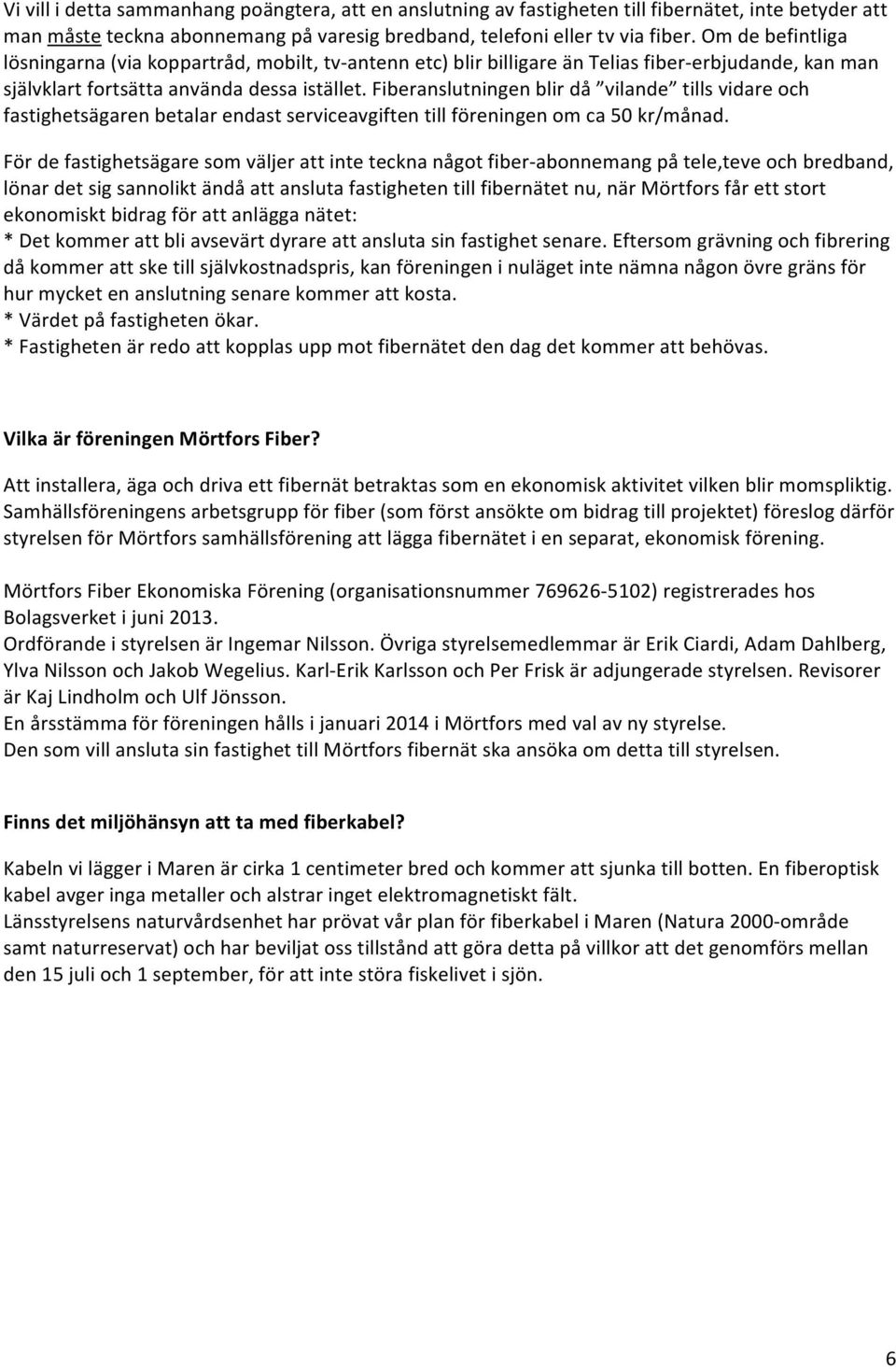 Vi vill i detta sammanhang poängtera, att en anslutning av fastigheten till fibernätet, inte betyder att man måste teckna abonnemang på varesig bredband, telefoni eller tv via fiber. Om de befintliga lösningarna (via koppartråd, mobilt, tv-antenn etc) blir billigare än Telias fiber-erbjudande, kan man självklart fortsätta använda dessa istället. Fiberanslutningen blir då ”vilande” tills vidare och fastighetsägaren betalar endast serviceavgiften till föreningen om ca 50 kr/månad.

För de fastighetsägare som väljer att inte teckna något fiber-abonnemang på tele,teve och bredband, lönar det sig sannolikt ändå att ansluta fastigheten till fibernätet nu, när Mörtfors får ett stort ekonomiskt bidrag för att anlägga nätet:
* Det kommer att bli avsevärt dyrare att ansluta sin fastighet senare. Eftersom grävning och fibrering då kommer att ske till självkostnadspris, kan föreningen i nuläget inte nämna någon övre gräns för hur mycket en anslutning senare kommer att kosta.
* Värdet på fastigheten ökar.
* Fastigheten är redo att kopplas upp mot fibernätet den dag det kommer att behövas.

Vilka är föreningen Mörtfors Fiber?

Att installera, äga och driva ett fibernät betraktas som en ekonomisk aktivitet vilken blir momspliktig. Samhällsföreningens arbetsgrupp för fiber (som först ansökte om bidrag till projektet) föreslog därför styrelsen för Mörtfors samhällsförening att lägga fibernätet i en separat, ekonomisk förening.

Mörtfors Fiber Ekonomiska Förening (organisationsnummer 769626-5102) registrerades hos Bolagsverket i juni 2013.
Ordförande i styrelsen är Ingemar Nilsson. Övriga styrelsemedlemmar är Erik Ciardi, Adam Dahlberg, Ylva Nilsson och Jakob Wegelius. Karl-Erik Karlsson och Per Frisk är adjungerade styrelsen. Revisorer är Kaj Lindholm och Ulf Jönsson.
En årsstämma för föreningen hålls i januari 2014 i Mörtfors med val av ny styrelse.
Den som vill ansluta sin fastighet till Mörtfors fibernät ska ansöka om detta till styrelsen.

Finns det miljöhänsyn att ta med fiberkabel?

Kabeln vi lägger i Maren är cirka 1 centimeter bred och kommer att sjunka till botten. En fiberoptisk kabel avger inga metaller och alstrar inget elektromagnetiskt fält.
Länsstyrelsens naturvårdsenhet har prövat vår plan för fiberkabel i Maren (Natura 2000-område samt naturreservat) och har beviljat oss tillstånd att göra detta på villkor att det genomförs mellan den 15 juli och 1 september, för att inte störa fiskelivet i sjön.

6